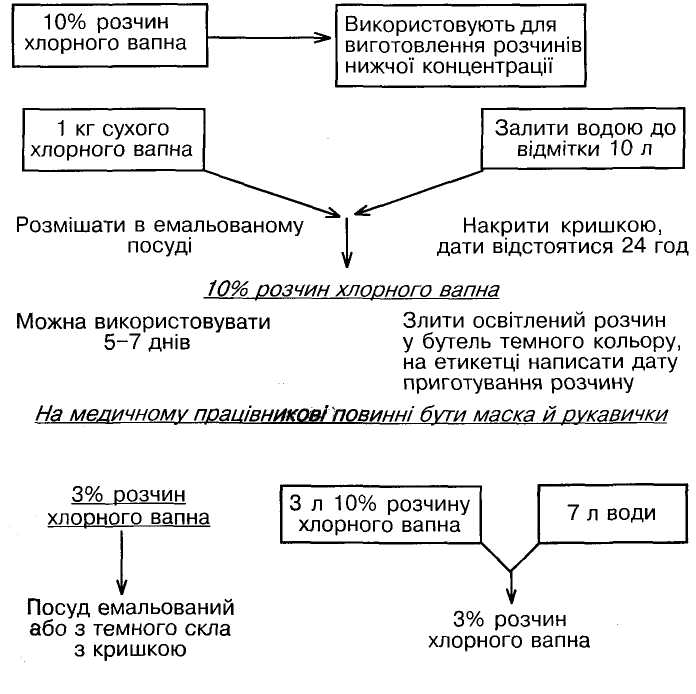 10% розчин хлорного вапна

Використовують для виготовлення розчинів нижчої концентрації

1 кг сухого хлорного вапна

Залити водою до відмітки 10 л

Розмішати в емальованому посуді

Накрити кришкою, дати відстоятися 24 год

10% розчин хлорного вапна

Можна використовувати 5–7 днів

Злити освітлений розчин у бутель темного кольору, на етикетці написати дату приготування розчину

На медичному працівникові повинні бути маска й рукавички

3% розчин хлорного вапна

Посуд емальований або з темного скла з кришкою

3 л 10% розчину хлорного вапна

7 л води

3% розчин хлорного вапна